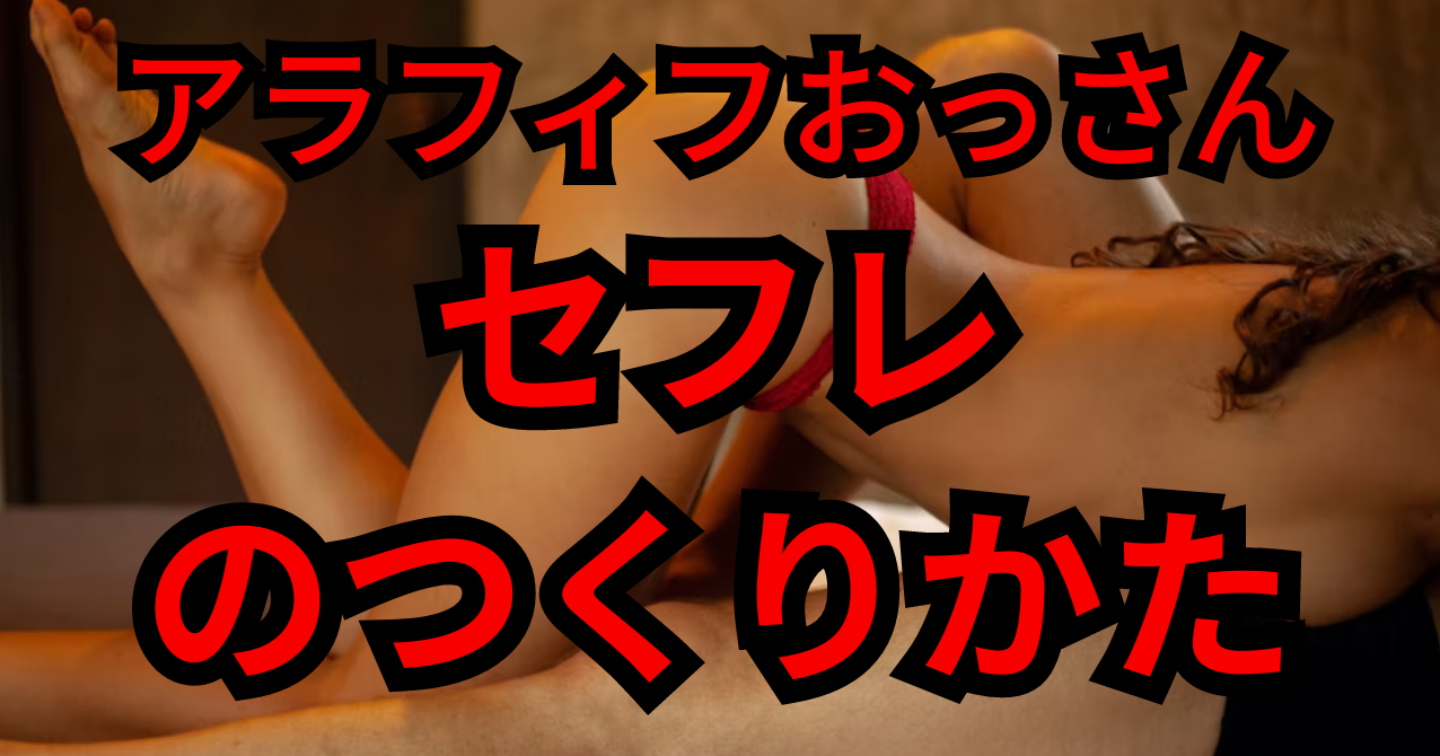 アラフィフおっさん
セフレ
のつくりかた